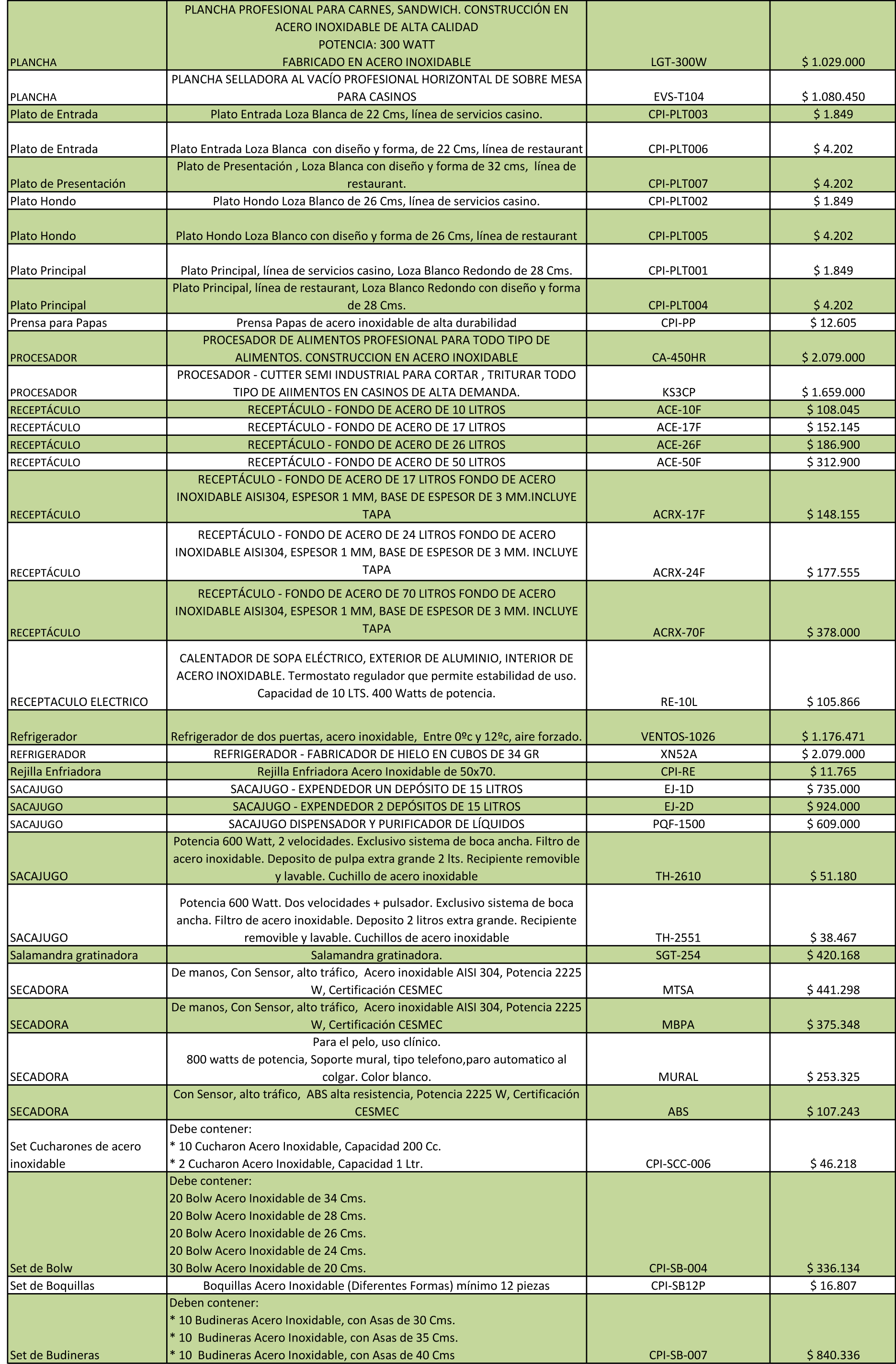 | | | | |
|---|---|---|---|
| PLANCHA | PLANCHA PROFESIONAL PARA CARNES, SANDWICH. CONSTRUCCIÓN EN ACERO INOXIDABLE DE ALTA CALIDAD POTENCIA: 300 WATT FABRICADO EN ACERO INOXIDABLE | LGT-300W | $ 1.029.000 |
| PLANCHA | PLANCHA SELLADORA AL VACÍO PROFESIONAL HORIZONTAL DE SOBRE MESA PARA CASINOS | EVS-T104 | $ 1.080.450 |
| Plato de Entrada | Plato Entrada Loza Blanca de 22 Cms, línea de servicios casino. | CPI-PLT003 | $ 1.849 |
| Plato de Entrada | Plato Entrada Loza Blanca con diseño y forma, de 22 Cms, línea de restaurant | CPI-PLT006 | $ 4.202 |
| Plato de Presentación | Plato de Presentación , Loza Blanca con diseño y forma de 32 cms, línea de restaurant. | CPI-PLT007 | $ 4.202 |
| Plato Hondo | Plato Hondo Loza Blanco de 26 Cms, línea de servicios casino. | CPI-PLT002 | $ 1.849 |
| Plato Hondo | Plato Hondo Loza Blanco con diseño y forma de 26 Cms, línea de restaurant | CPI-PLT005 | $ 4.202 |
| Plato Principal | Plato Principal, línea de servicios casino, Loza Blanco Redondo de 28 Cms. | CPI-PLT001 | $ 1.849 |
| Plato Principal | Plato Principal, línea de restaurant, Loza Blanco Redondo con diseño y forma de 28 Cms. | CPI-PLT004 | $ 4.202 |
| Prensa para Papas | Prensa Papas de acero inoxidable de alta durabilidad | CPI-PP | $ 12.605 |
| PROCESADOR | PROCESADOR DE ALIMENTOS PROFESIONAL PARA TODO TIPO DE ALIMENTOS. CONSTRUCCION EN ACERO INOXIDABLE | CA-450HR | $ 2.079.000 |
| PROCESADOR | PROCESADOR - CUTTER SEMI INDUSTRIAL PARA CORTAR , TRITURAR TODO TIPO DE AIIMENTOS EN CASINOS DE ALTA DEMANDA. | KS3CP | $ 1.659.000 |
| RECEPTÁCULO | RECEPTÁCULO - FONDO DE ACERO DE 10 LITROS | ACE-10F | $ 108.045 |
| RECEPTÁCULO | RECEPTÁCULO - FONDO DE ACERO DE 17 LITROS | ACE-17F | $ 152.145 |
| RECEPTÁCULO | RECEPTÁCULO - FONDO DE ACERO DE 26 LITROS | ACE-26F | $ 186.900 |
| RECEPTÁCULO | RECEPTÁCULO - FONDO DE ACERO DE 50 LITROS | ACE-50F | $ 312.900 |
| RECEPTÁCULO | RECEPTÁCULO - FONDO DE ACERO DE 17 LITROS FONDO DE ACERO INOXIDABLE AISI304, ESPESOR 1 MM, BASE DE ESPESOR DE 3 MM.INCLUYE TAPA | ACRX-17F | $ 148.155 |
| RECEPTÁCULO | RECEPTÁCULO - FONDO DE ACERO DE 24 LITROS FONDO DE ACERO INOXIDABLE AISI304, ESPESOR 1 MM, BASE DE ESPESOR DE 3 MM. INCLUYE TAPA | ACRX-24F | $ 177.555 |
| RECEPTÁCULO | RECEPTÁCULO - FONDO DE ACERO DE 70 LITROS FONDO DE ACERO INOXIDABLE AISI304, ESPESOR 1 MM, BASE DE ESPESOR DE 3 MM. INCLUYE TAPA | ACRX-70F | $ 378.000 |
| RECEPTACULO ELECTRICO | CALENTADOR DE SOPA ELÉCTRICO, EXTERIOR DE ALUMINIO, INTERIOR DE ACERO INOXIDABLE. Termostato regulador que permite estabilidad de uso. Capacidad de 10 LTS. 400 Watts de potencia. | RE-10L | $ 105.866 |
| Refrigerador | Refrigerador de dos puertas, acero inoxidable, Entre 0ºc y 12ºc, aire forzado. | VENTOS-1026 | $ 1.176.471 |
| REFRIGERADOR | REFRIGERADOR - FABRICADOR DE HIELO EN CUBOS DE 34 GR | XN52A | $ 2.079.000 |
| Rejilla Enfriadora | Rejilla Enfriadora Acero Inoxidable de 50x70. | CPI-RE | $ 11.765 |
| SACAJUGO | SACAJUGO - EXPENDEDOR UN DEPÓSITO DE 15 LITROS | EJ-1D | $ 735.000 |
| SACAJUGO | SACAJUGO - EXPENDEDOR 2 DEPÓSITOS DE 15 LITROS | EJ-2D | $ 924.000 |
| SACAJUGO | SACAJUGO DISPENSADOR Y PURIFICADOR DE LÍQUIDOS | PQF-1500 | $ 609.000 |
| SACAJUGO | Potencia 600 Watt, 2 velocidades. Exclusivo sistema de boca ancha. Filtro de acero inoxidable. Deposito de pulpa extra grande 2 lts. Recipiente removible y lavable. Cuchillo de acero inoxidable | TH-2610 | $ 51.180 |
| SACAJUGO | Potencia 600 Watt. Dos velocidades + pulsador. Exclusivo sistema de boca ancha. Filtro de acero inoxidable. Deposito 2 litros extra grande. Recipiente removible y lavable. Cuchillos de acero inoxidable | TH-2551 | $ 38.467 |
| Salamandra gratinadora | Salamandra gratinadora. | SGT-254 | $ 420.168 |
| SECADORA | De manos, Con Sensor, alto tráfico, Acero inoxidable AISI 304, Potencia 2225 W, Certificación CESMEC | MTSA | $ 441.298 |
| SECADORA | De manos, Con Sensor, alto tráfico, Acero inoxidable AISI 304, Potencia 2225 W, Certificación CESMEC | MBPA | $ 375.348 |
| SECADORA | Para el pelo, uso clínico. 800 watts de potencia, Soporte mural, tipo telefono,paro automatico al colgar. Color blanco. | MURAL | $ 253.325 |
| SECADORA | Con Sensor, alto tráfico, ABS alta resistencia, Potencia 2225 W, Certificación CESMEC | ABS | $ 107.243 |
| Set Cucharones de acero inoxidable | Debe contener: * 10 Cucharon Acero Inoxidable, Capacidad 200 Cc. * 2 Cucharon Acero Inoxidable, Capacidad 1 Ltr. | CPI-SCC-006 | $ 46.218 |
| Set de Bolw | Debe contener: 20 Bolw Acero Inoxidable de 34 Cms. 20 Bolw Acero Inoxidable de 28 Cms. 20 Bolw Acero Inoxidable de 26 Cms. 20 Bolw Acero Inoxidable de 24 Cms. 30 Bolw Acero Inoxidable de 20 Cms. | CPI-SB-004 | $ 336.134 |
| Set de Boquillas | Boquillas Acero Inoxidable (Diferentes Formas) mínimo 12 piezas | CPI-SB12P | $ 16.807 |
| Set de Budineras | Deben contener: * 10 Budineras Acero Inoxidable, con Asas de 30 Cms. * 10 Budineras Acero Inoxidable, con Asas de 35 Cms. * 10 Budineras Acero Inoxidable, con Asas de 40 Cms | CPI-SB-007 | $ 840.336 |